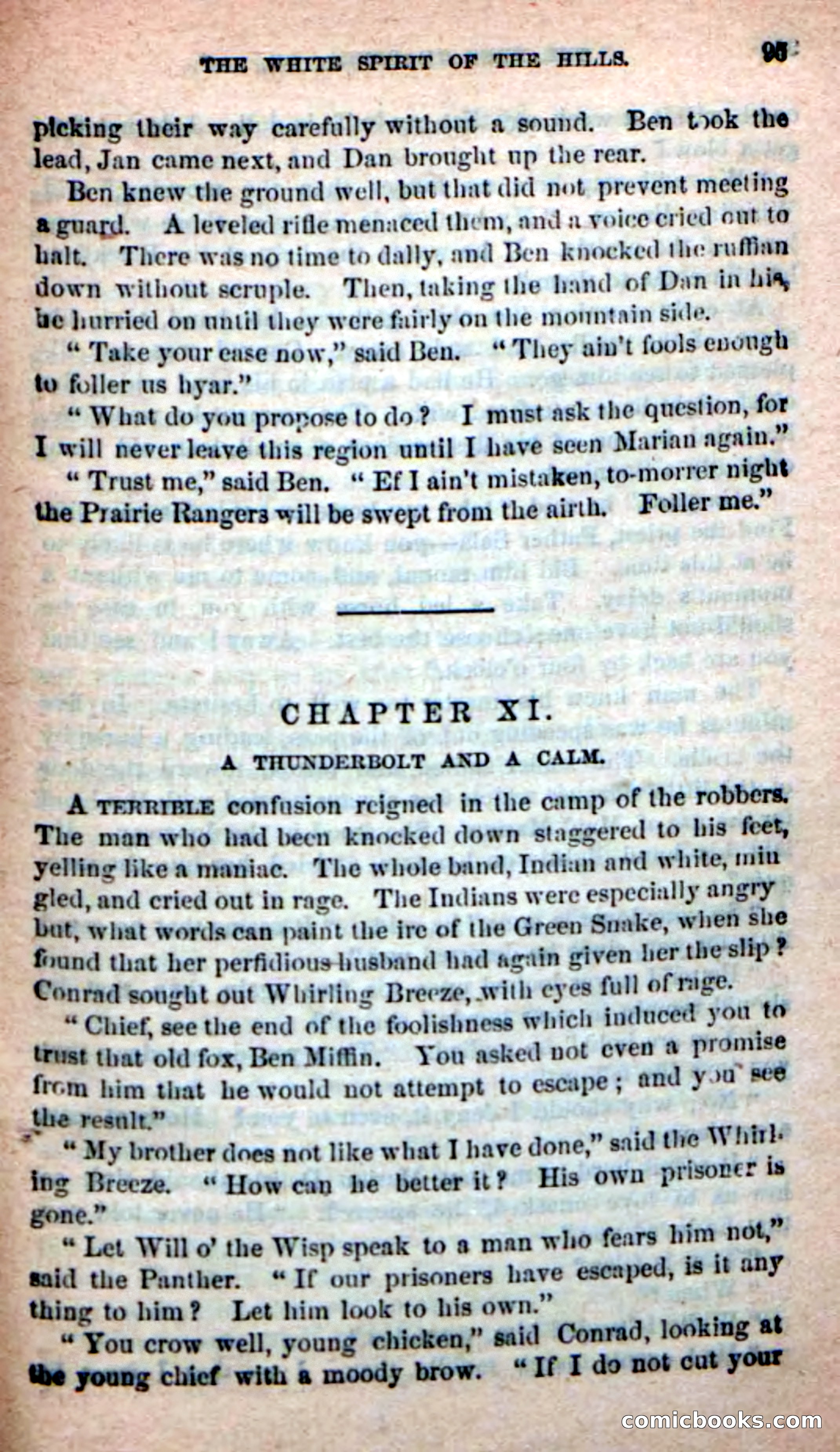 THE WHITE SPIRIT OF THE HILLS. 95

picking their way carefully without a sound. Ben took the lead, Jan came next, and Dan brought up the rear.

Ben knew the ground well, but that did not prevent meeting a guard. A leveled rifle menaced them, and a voice cried out to halt. There was no time to dally, and Ben knocked the ruffian down without scruple. Then, taking the hand of Dan in his, he hurried on until they were fairly on the mountain side.

" Take your ease now," said Ben. " They ain't fools enough to foller us hyar."

" What do you propose to do? I must ask the question, for I will never leave this region until I have seen Marian again."

" Trust me," said Ben. " Ef I ain't mistaken, to-morrer night the Prairie Rangers will be swept from the airth. Foller me."

CHAPTER XI.

A THUNDERBOLT AND A CALM.

A TERRIBLE confusion reigned in the camp of the robbers. The man who had been knocked down staggered to his feet, yelling like a maniac. The whole band, Indian and white, mingled, and cried out in rage. The Indians were especially angry but, what words can paint the ire of the Green Snake, when she found that her perfidious husband had again given her the slip? Conrad sought out Whirling Breeze, with eyes full of rage.

" Chief, see the end of the foolishness which induced you to trust that old fox, Ben Miffin. You asked not even a promise from him that he would not attempt to escape; and you see the result."

" My brother does not like what I have done," said the Whirling Breeze. " How can he better it? His own prisoner is gone."

" Let Will o' the Wisp speak to a man who fears him not," said the Panther. " If our prisoners have escaped, is it any thing to him? Let him look to his own."

" You crow well, young chicken," said Conrad, looking at the young chief with a moody brow. " If I do not cut your

comicbooks.com